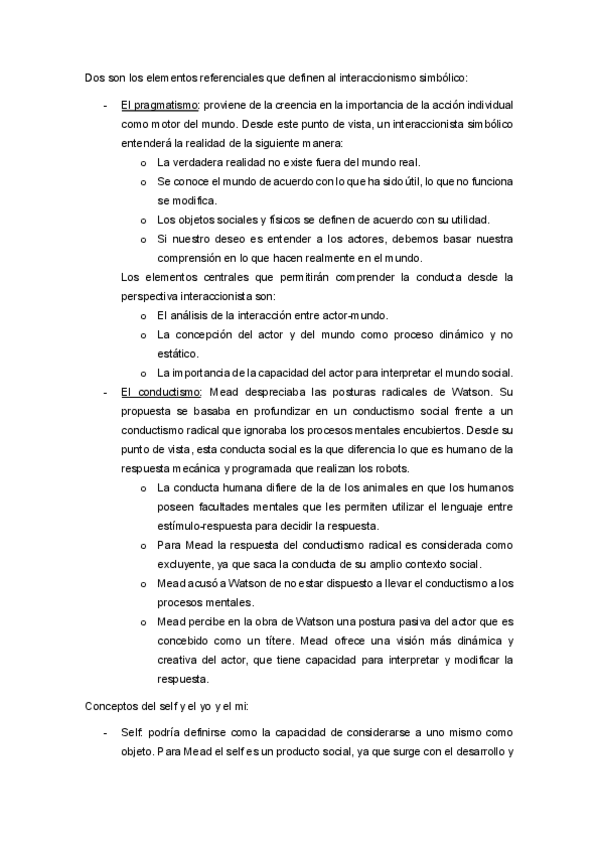 Dos son los elementos referenciales que definen al interaccionismo simbólico:

- El pragmatismo: proviene de la creencia en la importancia de la acción individual como motor del mundo. Desde este punto de vista, un interaccionista simbólico entenderá la realidad de la siguiente manera:
  o La verdadera realidad no existe fuera del mundo real.
  o Se conoce el mundo de acuerdo con lo que ha sido útil, lo que no funciona se modifica.
  o Los objetos sociales y físicos se definen de acuerdo con su utilidad.
  o Si nuestro deseo es entender a los actores, debemos basar nuestra comprensión en lo que hacen realmente en el mundo.

  Los elementos centrales que permitirán comprender la conducta desde la perspectiva interaccionista son:
  o El análisis de la interacción entre actor-mundo.
  o La concepción del actor y del mundo como proceso dinámico y no estático.
  o La importancia de la capacidad del actor para interpretar el mundo social.
- El conductismo: Mead despreciaba las posturas radicales de Watson. Su propuesta se basaba en profundizar en un conductismo social frente a un conductismo radical que ignoraba los procesos mentales encubiertos. Desde su punto de vista, esta conducta social es la que diferencia lo que es humano de la respuesta mecánica y programada que realizan los robots.
  o La conducta humana difiere de la de los animales en que los humanos poseen facultades mentales que les permiten utilizar el lenguaje entre estímulo-respuesta para decidir la respuesta.
  o Para Mead la respuesta del conductismo radical es considerada como excluyente, ya que saca la conducta de su amplio contexto social.
  o Mead acusó a Watson de no estar dispuesto a llevar el conductismo a los procesos mentales.
  o Mead percibe en la obra de Watson una postura pasiva del actor que es concebido como un títere. Mead ofrece una visión más dinámica y creativa del actor, que tiene capacidad para interpretar y modificar la respuesta.

Conceptos del self y el yo y el mi:

- Self: podría definirse como la capacidad de considerarse a uno mismo como objeto. Para Mead el self es un producto social, ya que surge con el desarrollo y